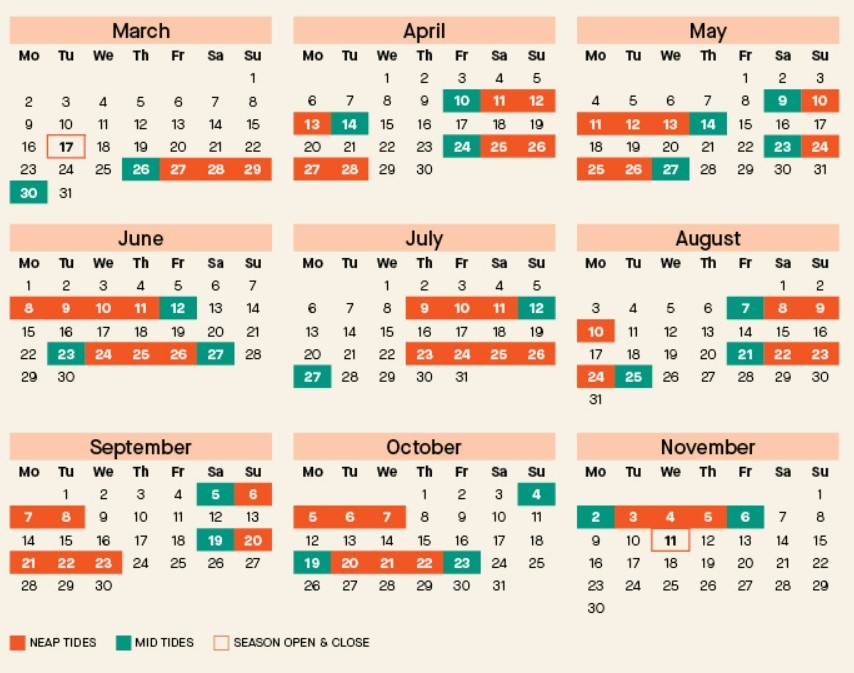 March

| Mo | Tu | We | Th | Fr | Sa | Su |
|---|---|---|---|---|---|---|
| | | | | | | 1 |
| 2 | 3 | 4 | 5 | 6 | 7 | 8 |
| 9 | 10 | 11 | 12 | 13 | 14 | 15 |
| 16 | 17 | 18 | 19 | 20 | 21 | 22 |
| 23 | 24 | 25 | 26 | 27 | 28 | 29 |
| 30 | 31 | | | | | |

April

| Mo | Tu | We | Th | Fr | Sa | Su |
|---|---|---|---|---|---|---|
| | | 1 | 2 | 3 | 4 | 5 |
| 6 | 7 | 8 | 9 | 10 | 11 | 12 |
| 13 | 14 | 15 | 16 | 17 | 18 | 19 |
| 20 | 21 | 22 | 23 | 24 | 25 | 26 |
| 27 | 28 | 29 | 30 | | | |

May

| Mo | Tu | We | Th | Fr | Sa | Su |
|---|---|---|---|---|---|---|
| | | | | 1 | 2 | 3 |
| 4 | 5 | 6 | 7 | 8 | 9 | 10 |
| 11 | 12 | 13 | 14 | 15 | 16 | 17 |
| 18 | 19 | 20 | 21 | 22 | 23 | 24 |
| 25 | 26 | 27 | 28 | 29 | 30 | 31 |

June

| Mo | Tu | We | Th | Fr | Sa | Su |
|---|---|---|---|---|---|---|
| 1 | 2 | 3 | 4 | 5 | 6 | 7 |
| 8 | 9 | 10 | 11 | 12 | 13 | 14 |
| 15 | 16 | 17 | 18 | 19 | 20 | 21 |
| 22 | 23 | 24 | 25 | 26 | 27 | 28 |
| 29 | 30 | | | | | |

July

| Mo | Tu | We | Th | Fr | Sa | Su |
|---|---|---|---|---|---|---|
| | | 1 | 2 | 3 | 4 | 5 |
| 6 | 7 | 8 | 9 | 10 | 11 | 12 |
| 13 | 14 | 15 | 16 | 17 | 18 | 19 |
| 20 | 21 | 22 | 23 | 24 | 25 | 26 |
| 27 | 28 | 29 | 30 | 31 | | |

August

| Mo | Tu | We | Th | Fr | Sa | Su |
|---|---|---|---|---|---|---|
| | | | | | 1 | 2 |
| 3 | 4 | 5 | 6 | 7 | 8 | 9 |
| 10 | 11 | 12 | 13 | 14 | 15 | 16 |
| 17 | 18 | 19 | 20 | 21 | 22 | 23 |
| 24 | 25 | 26 | 27 | 28 | 29 | 30 |
| 31 | | | | | | |

September

| Mo | Tu | We | Th | Fr | Sa | Su |
|---|---|---|---|---|---|---|
| | 1 | 2 | 3 | 4 | 5 | 6 |
| 7 | 8 | 9 | 10 | 11 | 12 | 13 |
| 14 | 15 | 16 | 17 | 18 | 19 | 20 |
| 21 | 22 | 23 | 24 | 25 | 26 | 27 |
| 28 | 29 | 30 | | | | |

October

| Mo | Tu | We | Th | Fr | Sa | Su |
|---|---|---|---|---|---|---|
| | | | 1 | 2 | 3 | 4 |
| 5 | 6 | 7 | 8 | 9 | 10 | 11 |
| 12 | 13 | 14 | 15 | 16 | 17 | 18 |
| 19 | 20 | 21 | 22 | 23 | 24 | 25 |
| 26 | 27 | 28 | 29 | 30 | 31 | |

November

| Mo | Tu | We | Th | Fr | Sa | Su |
|---|---|---|---|---|---|---|
| | | | | | | 1 |
| 2 | 3 | 4 | 5 | 6 | 7 | 8 |
| 9 | 10 | 11 | 12 | 13 | 14 | 15 |
| 16 | 17 | 18 | 19 | 20 | 21 | 22 |
| 23 | 24 | 25 | 26 | 27 | 28 | 29 |
| 30 | | | | | | |

NEAP TIDES MID TIDES SEASON OPEN & CLOSE